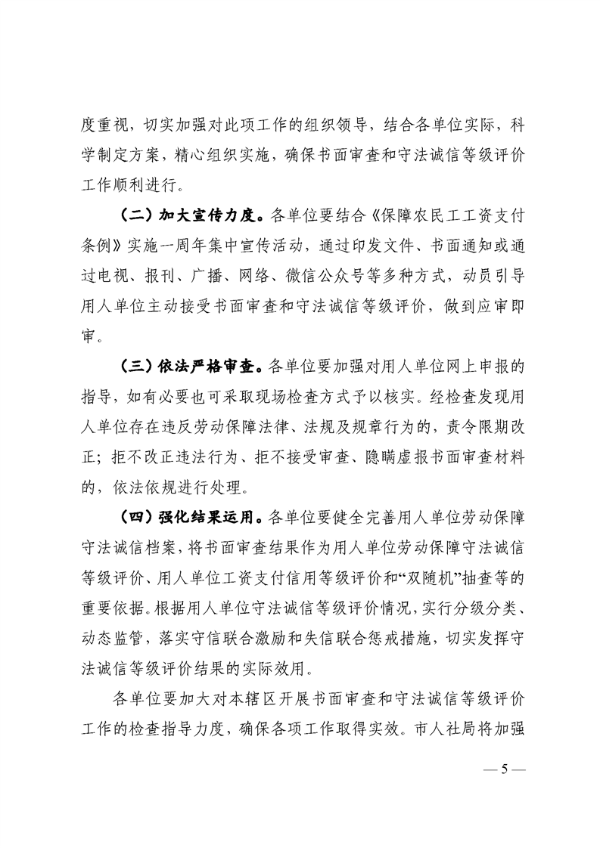 度重视，切实加强对此项工作的组织领导，结合各单位实际，科学制定方案，精心组织实施，确保书面审查和守法诚信等级评价工作顺利进行。

（二）加大宣传力度。各单位要结合《保障农民工工资支付条例》实施一周年集中宣传活动，通过印发文件、书面通知或通过电视、报刊、广播、网络、微信公众号等多种方式，动员引导用人单位主动接受书面审查和守法诚信等级评价，做到应审即审。

（三）依法严格审查。各单位要加强对用人单位网上申报的指导，如有必要也可采取现场检查方式予以核实。经检查发现用人单位存在违反劳动保障法律、法规及规章行为的，责令限期改正；拒不改正违法行为、拒不接受审查、隐瞒虚报书面审查材料的，依法依规进行处理。

（四）强化结果运用。各单位要健全完善用人单位劳动保障守法诚信档案，将书面审查结果作为用人单位劳动保障守法诚信等级评价、用人单位工资支付信用等级评价和“双随机”抽查等的重要依据。根据用人单位守法诚信等级评价情况，实行分级分类、动态监管，落实守信联合激励和失信联合惩戒措施，切实发挥守法诚信等级评价结果的实际效用。

各单位要加大对本辖区开展书面审查和守法诚信等级评价工作的检查指导力度，确保各项工作取得实效。市人社局将加强

— 5 —